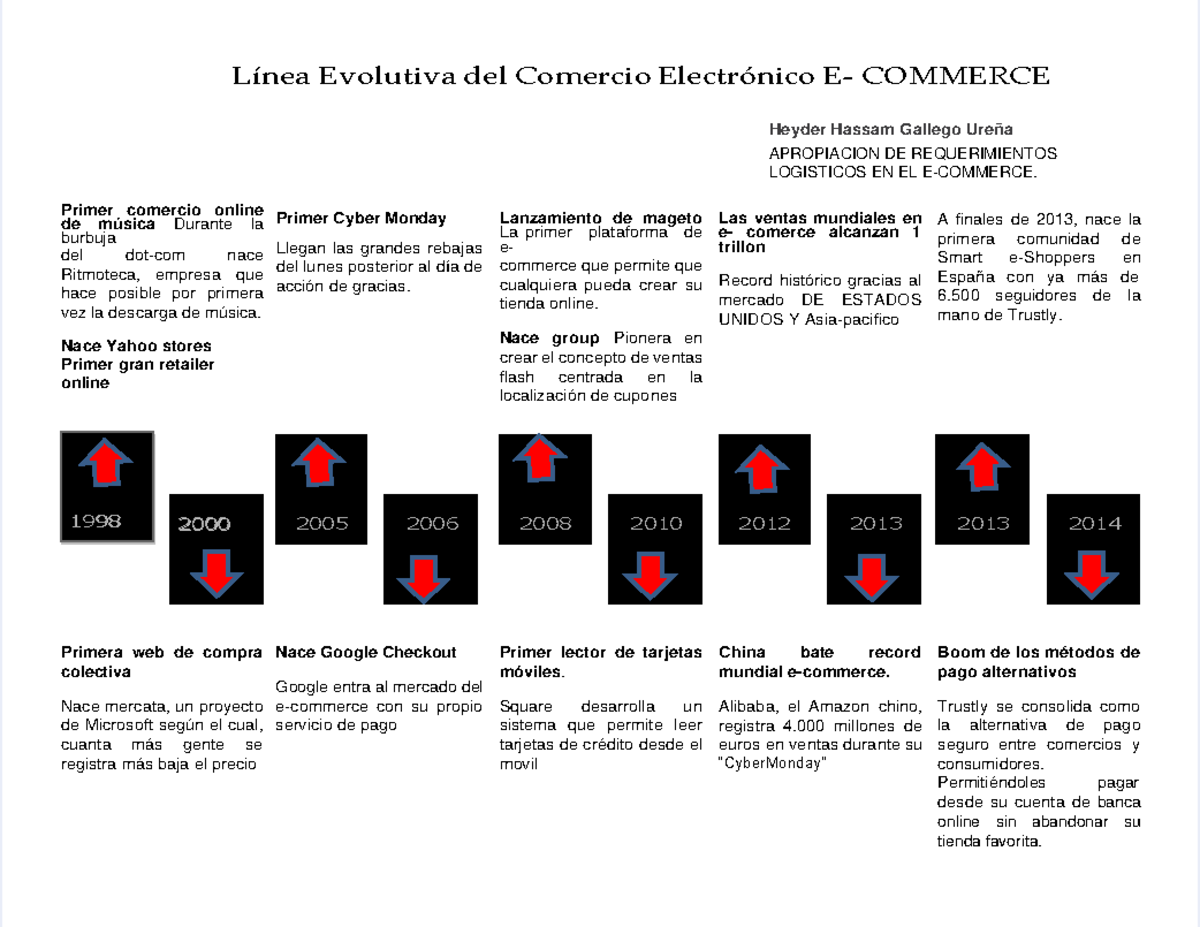 Línea Evolutiva del Comercio Electrónico E- COMMERCE

Heyder Hassam Gallego Ureña

APROPIACION DE REQUERIMIENTOS LOGISTICOS EN EL E-COMMERCE.

Primer comercio online de música Durante la burbuja del dot-com nace Ritmoteca, empresa que hace posible por primera vez la descarga de música.

Nace Yahoo stores Primer gran retailer online

Primer Cyber Monday

Llegan las grandes rebajas del lunes posterior al día de acción de gracias.

Lanzamiento de mageto La primer plataforma de e-commerce que permite que cualquiera pueda crear su tienda online.

Nace group Pionera en crear el concepto de ventas flash centrada en la localización de cupones

Las ventas mundiales en e- comerce alcanzan 1 trillon

Record histórico gracias al mercado DE ESTADOS UNIDOS Y Asia-pacifico

A finales de 2013, nace la primera comunidad de Smart e-Shoppers en España con ya más de 6.500 seguidores de la mano de Trustly.

1998

2000

2005

2006

2008

2010

2012

2013

2013

2014

Primera web de compra colectiva

Nace mercata, un proyecto de Microsoft según el cual, cuanta más gente se registra más baja el precio

Nace Google Checkout

Google entra al mercado del e-commerce con su propio servicio de pago

Primer lector de tarjetas móviles.

Square desarrolla un sistema que permite leer tarjetas de crédito desde el movil

China bate record mundial e-commerce.

Alibaba, el Amazon chino, registra 4.000 millones de euros en ventas durante su "CyberMonday"

Boom de los métodos de pago alternativos

Trustly se consolida como la alternativa de pago seguro entre comercios y consumidores.
Permitiéndoles pagar desde su cuenta de banca online sin abandonar su tienda favorita.